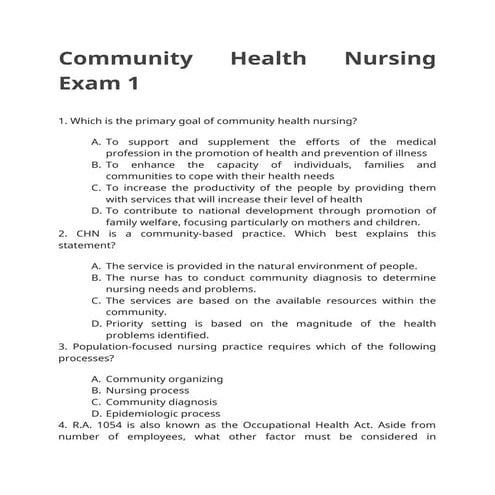 Community Health Nursing Exam 1

1. Which is the primary goal of community health nursing?

A. To support and supplement the efforts of the medical profession in the promotion of health and prevention of illness
B. To enhance the capacity of individuals, families and communities to cope with their health needs
C. To increase the productivity of the people by providing them with services that will increase their level of health
D. To contribute to national development through promotion of family welfare, focusing particularly on mothers and children.

2. CHN is a community-based practice. Which best explains this statement?

A. The service is provided in the natural environment of people.
B. The nurse has to conduct community diagnosis to determine nursing needs and problems.
C. The services are based on the available resources within the community.
D. Priority setting is based on the magnitude of the health problems identified.

3. Population-focused nursing practice requires which of the following processes?

A. Community organizing
B. Nursing process
C. Community diagnosis
D. Epidemiologic process

4. R.A. 1054 is also known as the Occupational Health Act. Aside from number of employees, what other factor must be considered in